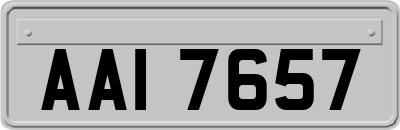 AAI 7657